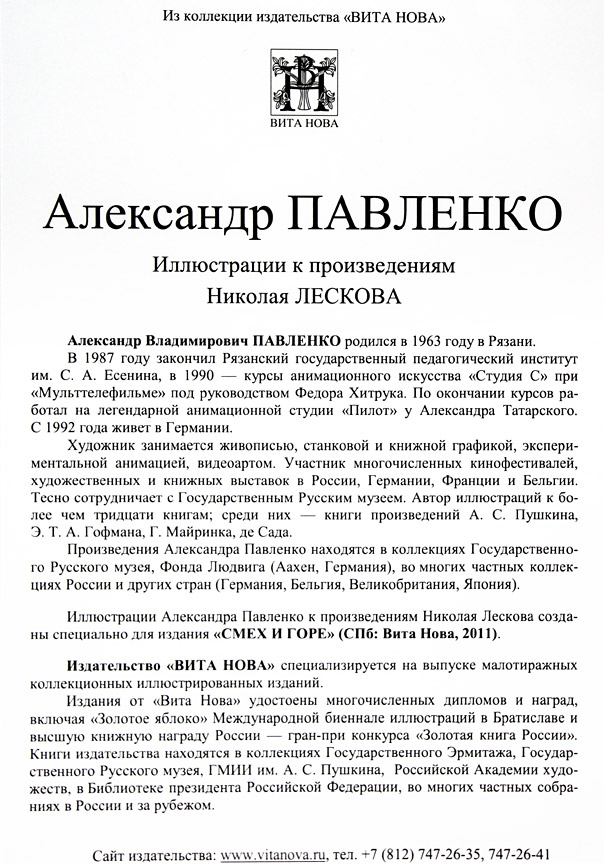 Из коллекции издательства «ВИТА НОВА»

ВИТА НОВА

Александр ПАВЛЕНКО

Иллюстрации к произведениям

Николая ЛЕСКОВА

Александр Владимирович ПАВЛЕНКО родился в 1963 году в Рязани.

В 1987 году закончил Рязанский государственный педагогический институт им. С. А. Есенина, в 1990 — курсы анимационного искусства «Студия С» при «Мульттелефильме» под руководством Федора Хитрука. По окончании курсов работал на легендарной анимационной студии «Пилот» у Александра Татарского. С 1992 года живет в Германии.

Художник занимается живописью, станковой и книжной графикой, экспериментальной анимацией, видеоартом. Участник многочисленных кинофестивалей, художественных и книжных выставок в России, Германии, Франции и Бельгии. Тесно сотрудничает с Государственным Русским музеем. Автор иллюстраций к более чем тридцати книгам; среди них — книги произведений А. С. Пушкина, Э. Т. А. Гофмана, Г. Майринка, де Сада.

Произведения Александра Павленко находятся в коллекциях Государственного Русского музея, Фонда Людвига (Аахен, Германия), во многих частных коллекциях России и других стран (Германия, Бельгия, Великобритания, Япония).

Иллюстрации Александра Павленко к произведениям Николая Лескова созданы специально для издания «СМЕХ И ГОРЕ» (СПб: Вита Нова, 2011).

Издательство «ВИТА НОВА» специализируется на выпуске малотиражных коллекционных иллюстрированных изданий.

Издания от «Вита Нова» удостоены многочисленных дипломов и наград, включая «Золотое яблоко» Международной биеннале иллюстраций в Братиславе и высшую книжную награду России — гран-при конкурса «Золотая книга России». Книги издательства находятся в коллекциях Государственного Эрмитажа, Государственного Русского музея, ГМИИ им. А. С. Пушкина, Российской Академии художеств, в Библиотеке президента Российской Федерации, во многих частных собраниях в России и за рубежом.

Сайт издательства: www.vitanova.ru, тел. +7 (812) 747-26-35, 747-26-41